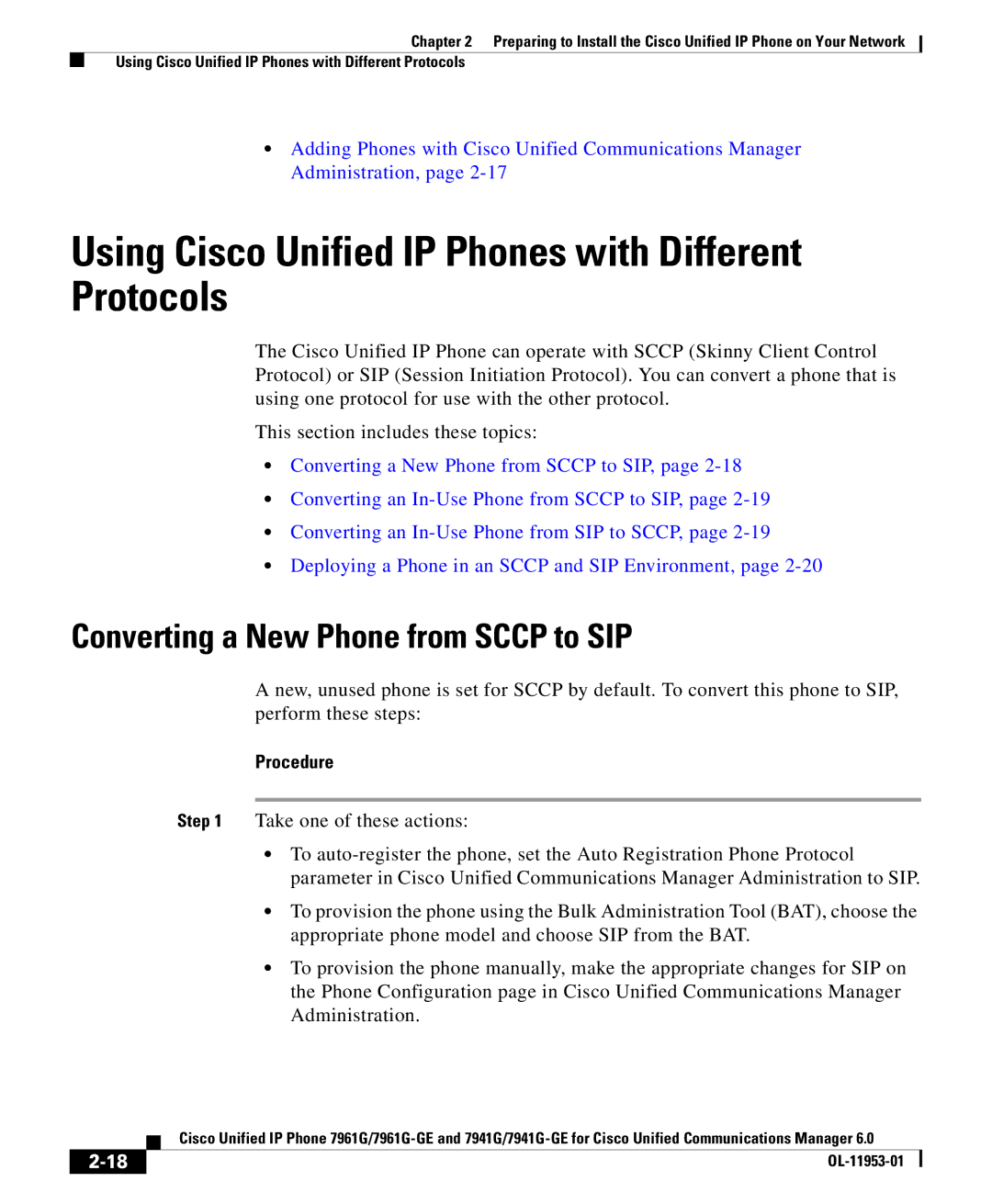 Chapter 2 Preparing to Install the Cisco Unified IP Phone on Your Network

Using Cisco Unified IP Phones with Different Protocols

• Adding Phones with Cisco Unified Communications Manager Administration, page 2-17

Using Cisco Unified IP Phones with Different Protocols

The Cisco Unified IP Phone can operate with SCCP (Skinny Client Control Protocol) or SIP (Session Initiation Protocol). You can convert a phone that is using one protocol for use with the other protocol.

This section includes these topics:

• Converting a New Phone from SCCP to SIP, page 2-18
• Converting an In-Use Phone from SCCP to SIP, page 2-19
• Converting an In-Use Phone from SIP to SCCP, page 2-19
• Deploying a Phone in an SCCP and SIP Environment, page 2-20

Converting a New Phone from SCCP to SIP

A new, unused phone is set for SCCP by default. To convert this phone to SIP, perform these steps:

Procedure

Step 1 Take one of these actions:

• To auto-register the phone, set the Auto Registration Phone Protocol parameter in Cisco Unified Communications Manager Administration to SIP.
• To provision the phone using the Bulk Administration Tool (BAT), choose the appropriate phone model and choose SIP from the BAT.
• To provision the phone manually, make the appropriate changes for SIP on the Phone Configuration page in Cisco Unified Communications Manager Administration.

Cisco Unified IP Phone 7961G/7961G-GE and 7941G/7941G-GE for Cisco Unified Communications Manager 6.0

2-18

OL-11953-01